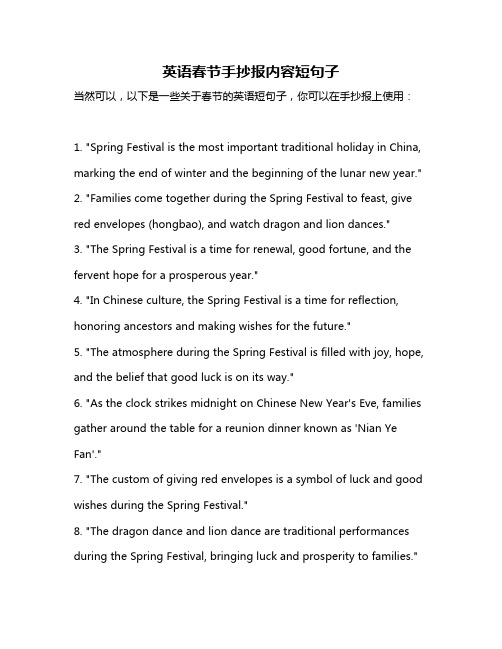 英语春节手抄报内容短句子

当然可以，以下是一些关于春节的英语短句子，你可以在手抄报上使用：

1. "Spring Festival is the most important traditional holiday in China, marking the end of winter and the beginning of the lunar new year."

2. "Families come together during the Spring Festival to feast, give red envelopes (hongbao), and watch dragon and lion dances."

3. "The Spring Festival is a time for renewal, good fortune, and the fervent hope for a prosperous year."

4. "In Chinese culture, the Spring Festival is a time for reflection, honoring ancestors and making wishes for the future."

5. "The atmosphere during the Spring Festival is filled with joy, hope, and the belief that good luck is on its way."

6. "As the clock strikes midnight on Chinese New Year's Eve, families gather around the table for a reunion dinner known as 'Nian Ye Fan'."

7. "The custom of giving red envelopes is a symbol of luck and good wishes during the Spring Festival."

8. "The dragon dance and lion dance are traditional performances during the Spring Festival, bringing luck and prosperity to families."